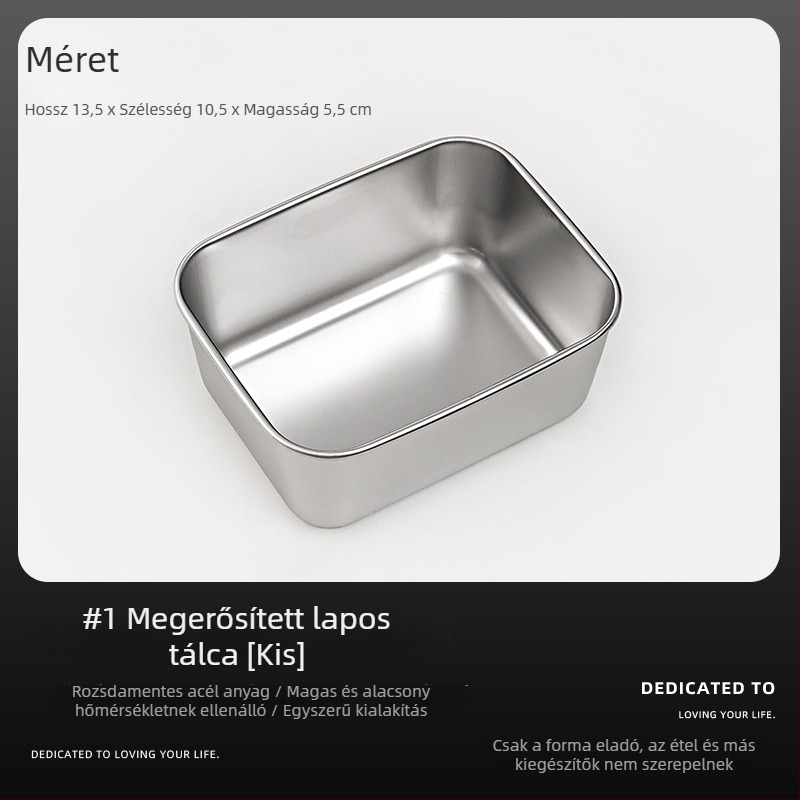 Méret

Hossz 13,5 x Szélesség 10,5 x Magasság 5,5 cm

#1 Megerősített lapos tálca [Kis]

Rozsdamentes acél anyag / Magas és alacsony hőmérsékletnek ellenálló / Egyszerű kialakítás

DEDICATED TO LOVING YOUR LIFE.

DEDICATED TO

LOVING YOUR LIFE.

Csak a forma eladó, az étel és más kiegészítők nem szerepelnek